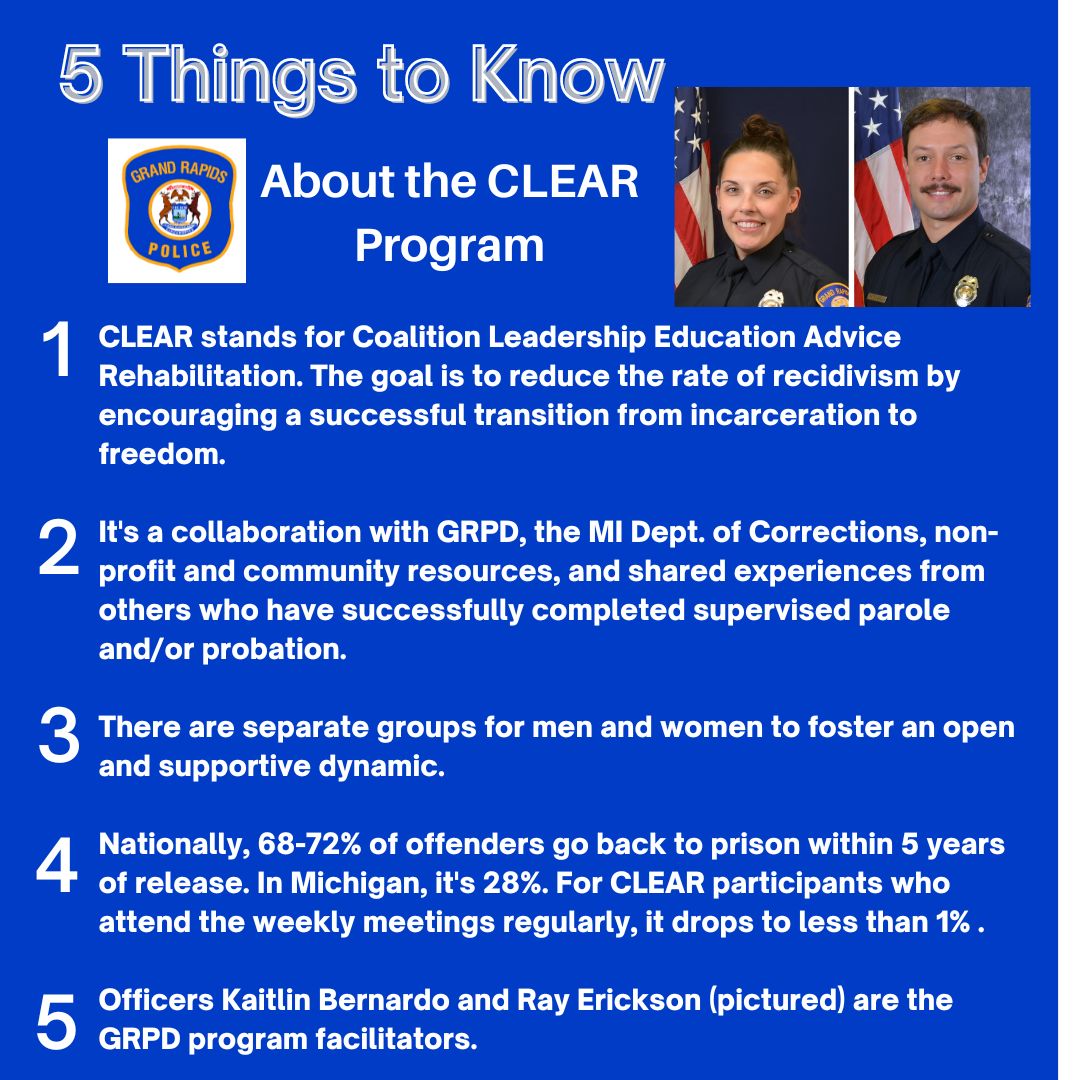 5 Things to Know

GRAND RAPIDS
POLICE

About the CLEAR Program

1 CLEAR stands for Coalition Leadership Education Advice Rehabilitation. The goal is to reduce the rate of recidivism by encouraging a successful transition from incarceration to freedom.

2 It's a collaboration with GRPD, the MI Dept. of Corrections, non-profit and community resources, and shared experiences from others who have successfully completed supervised parole and/or probation.

3 There are separate groups for men and women to foster an open and supportive dynamic.

4 Nationally, 68-72% of offenders go back to prison within 5 years of release. In Michigan, it's 28%. For CLEAR participants who attend the weekly meetings regularly, it drops to less than 1% .

5 Officers Kaitlin Bernardo and Ray Erickson (pictured) are the GRPD program facilitators.